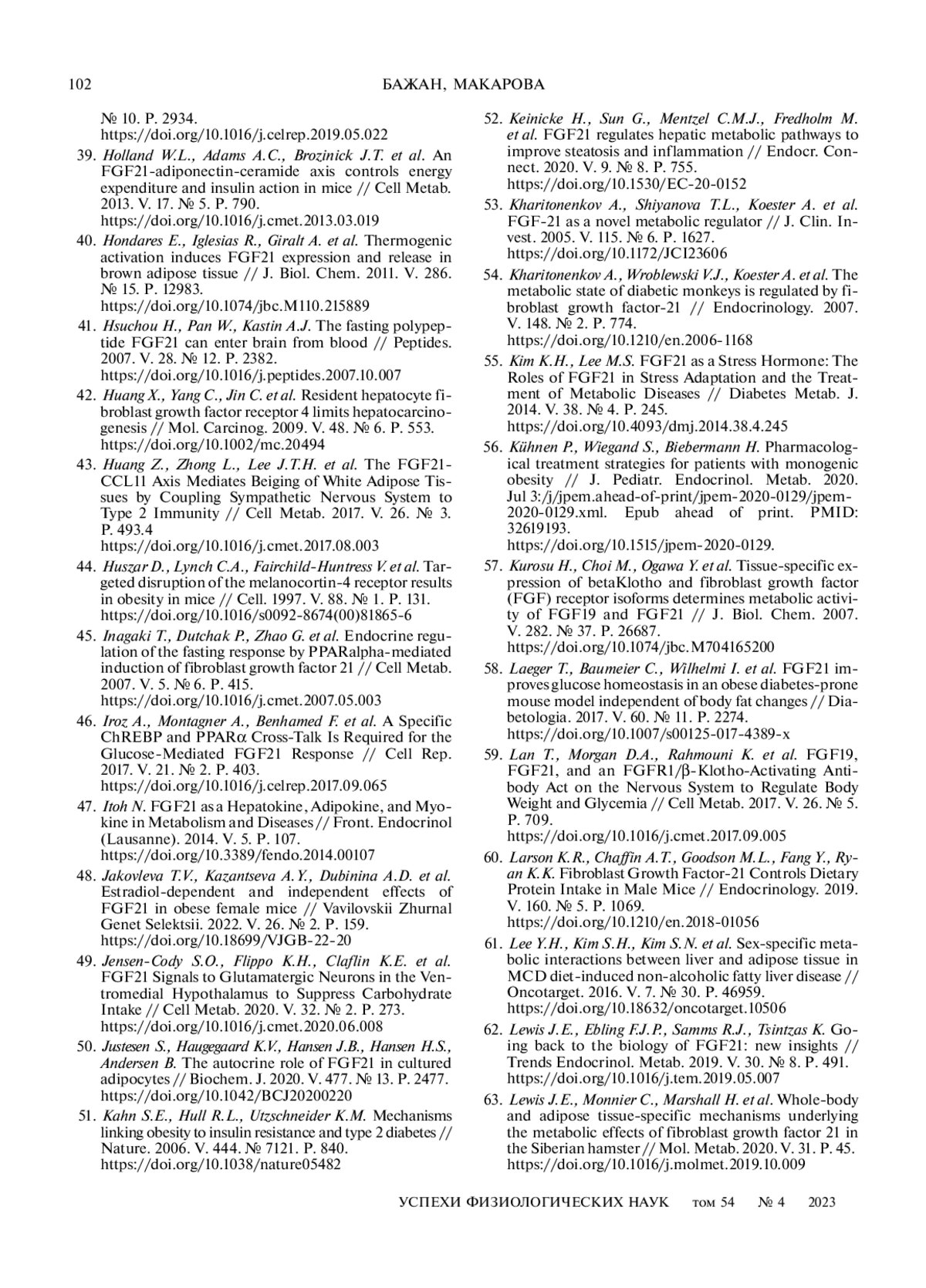 102 БАЖАН, МАКАРОВА

№ 10. P. 2934.
https://doi.org/10.1016/j.celrep.2019.05.022

39. Holland W.L., Adams A.C., Brozinick J.T. et al. An FGF21-adiponectin-ceramide axis controls energy expenditure and insulin action in mice // Cell Metab. 2013. V. 17. № 5. P. 790.
https://doi.org/10.1016/j.cmet.2013.03.019

40. Hondares E., Iglesias R., Giralt A. et al. Thermogenic activation induces FGF21 expression and release in brown adipose tissue // J. Biol. Chem. 2011. V. 286. № 15. P. 12983.
https://doi.org/10.1074/jbc.M110.215889

41. Hsuchou H., Pan W., Kastin A.J. The fasting polypeptide FGF21 can enter brain from blood // Peptides. 2007. V. 28. № 12. P. 2382.
https://doi.org/10.1016/j.peptides.2007.10.007

42. Huang X., Yang C., Jin C. et al. Resident hepatocyte fibroblast growth factor receptor 4 limits hepatocarcinogenesis // Mol. Carcinog. 2009. V. 48. № 6. P. 553.
https://doi.org/10.1002/mc.20494

43. Huang Z., Zhong L., Lee J.T.H. et al. The FGF21-CCL11 Axis Mediates Beiging of White Adipose Tissues by Coupling Sympathetic Nervous System to Type 2 Immunity // Cell Metab. 2017. V. 26. № 3. P. 493.4
https://doi.org/10.1016/j.cmet.2017.08.003

44. Huszar D., Lynch C.A., Fairchild-Huntress V. et al. Targeted disruption of the melanocortin-4 receptor results in obesity in mice // Cell. 1997. V. 88. № 1. P. 131.
https://doi.org/10.1016/s0092-8674(00)81865-6

45. Inagaki T., Dutchak P., Zhao G. et al. Endocrine regulation of the fasting response by PPARalpha-mediated induction of fibroblast growth factor 21 // Cell Metab. 2007. V. 5. № 6. P. 415.
https://doi.org/10.1016/j.cmet.2007.05.003

46. Iroz A., Montagner A., Benhamed F. et al. A Specific ChREBP and PPARα Cross-Talk Is Required for the Glucose-Mediated FGF21 Response // Cell Rep. 2017. V. 21. № 2. P. 403.
https://doi.org/10.1016/j.celrep.2017.09.065

47. Itoh N. FGF21 as a Hepatokine, Adipokine, and Myokine in Metabolism and Diseases // Front. Endocrinol (Lausanne). 2014. V. 5. P. 107.
https://doi.org/10.3389/fendo.2014.00107

48. Jakovleva T.V., Kazantseva A.Y., Dubinina A.D. et al. Estradiol-dependent and independent effects of FGF21 in obese female mice // Vavilovskii Zhurnal Genet Selektsii. 2022. V. 26. № 2. P. 159.
https://doi.org/10.18699/VJGB-22-20

49. Jensen-Cody S.O., Flippo K.H., Claflin K.E. et al. FGF21 Signals to Glutamatergic Neurons in the Ventromedial Hypothalamus to Suppress Carbohydrate Intake // Cell Metab. 2020. V. 32. № 2. P. 273.
https://doi.org/10.1016/j.cmet.2020.06.008

50. Justesen S., Haugegaard K.V., Hansen J.B., Hansen H.S., Andersen B. The autocrine role of FGF21 in cultured adipocytes // Biochem. J. 2020. V. 477. № 13. P. 2477.
https://doi.org/10.1042/BCJ20200220

51. Kahn S.E., Hull R.L., Utzschneider K.M. Mechanisms linking obesity to insulin resistance and type 2 diabetes // Nature. 2006. V. 444. № 7121. P. 840.
https://doi.org/10.1038/nature05482

52. Keinicke H., Sun G., Mentzel C.M.J., Fredholm M. et al. FGF21 regulates hepatic metabolic pathways to improve steatosis and inflammation // Endocr. Connect. 2020. V. 9. № 8. P. 755.
https://doi.org/10.1530/EC-20-0152

53. Kharitonenkov A., Shiyanova T.L., Koester A. et al. FGF-21 as a novel metabolic regulator // J. Clin. Invest. 2005. V. 115. № 6. P. 1627.
https://doi.org/10.1172/JCI23606

54. Kharitonenkov A., Wroblewski V.J., Koester A. et al. The metabolic state of diabetic monkeys is regulated by fibroblast growth factor-21 // Endocrinology. 2007. V. 148. № 2. P. 774.
https://doi.org/10.1210/en.2006-1168

55. Kim K.H., Lee M.S. FGF21 as a Stress Hormone: The Roles of FGF21 in Stress Adaptation and the Treatment of Metabolic Diseases // Diabetes Metab. J. 2014. V. 38. № 4. P. 245.
https://doi.org/10.4093/dmj.2014.38.4.245

56. Kühnen P., Wiegand S., Biebermann H. Pharmacological treatment strategies for patients with monogenic obesity // J. Pediatr. Endocrinol. Metab. 2020. Jul 3:/j/jpem.ahead-of-print/jpem-2020-0129/jpem-2020-0129.xml. Epub ahead of print. PMID: 32619193.
https://doi.org/10.1515/jpem-2020-0129.

57. Kurosu H., Choi M., Ogawa Y. et al. Tissue-specific expression of betaKlotho and fibroblast growth factor (FGF) receptor isoforms determines metabolic activity of FGF19 and FGF21 // J. Biol. Chem. 2007. V. 282. № 37. P. 26687.
https://doi.org/10.1074/jbc.M704165200

58. Laeger T., Baumeier C., Wilhelmi I. et al. FGF21 improves glucose homeostasis in an obese diabetes-prone mouse model independent of body fat changes // Diabetologia. 2017. V. 60. № 11. P. 2274.
https://doi.org/10.1007/s00125-017-4389-x

59. Lan T., Morgan D.A., Rahmouni K. et al. FGF19, FGF21, and an FGFR1/β-Klotho-Activating Antibody Act on the Nervous System to Regulate Body Weight and Glycemia // Cell Metab. 2017. V. 26. № 5. P. 709.
https://doi.org/10.1016/j.cmet.2017.09.005

60. Larson K.R., Chaffin A.T., Goodson M.L., Fang Y., Ryan K.K. Fibroblast Growth Factor-21 Controls Dietary Protein Intake in Male Mice // Endocrinology. 2019. V. 160. № 5. P. 1069.
https://doi.org/10.1210/en.2018-01056

61. Lee Y.H., Kim S.H., Kim S.N. et al. Sex-specific metabolic interactions between liver and adipose tissue in MCD diet-induced non-alcoholic fatty liver disease // Oncotarget. 2016. V. 7. № 30. P. 46959.
https://doi.org/10.18632/oncotarget.10506

62. Lewis J.E., Ebling F.J.P., Samms R.J., Tsintzas K. Going back to the biology of FGF21: new insights // Trends Endocrinol. Metab. 2019. V. 30. № 8. P. 491.
https://doi.org/10.1016/j.tem.2019.05.007

63. Lewis J.E., Monnier C., Marshall H. et al. Whole-body and adipose tissue-specific mechanisms underlying the metabolic effects of fibroblast growth factor 21 in the Siberian hamster // Mol. Metab. 2020. V. 31. P. 45.
https://doi.org/10.1016/j.molmet.2019.10.009

УСПЕХИ ФИЗИОЛОГИЧЕСКИХ НАУК том 54 № 4 2023